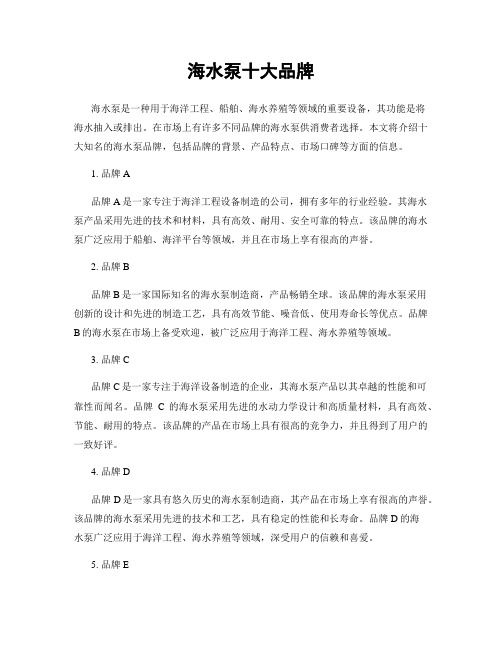 海水泵十大品牌

海水泵是一种用于海洋工程、船舶、海水养殖等领域的重要设备，其功能是将海水抽入或排出。在市场上有许多不同品牌的海水泵供消费者选择。本文将介绍十大知名的海水泵品牌，包括品牌的背景、产品特点、市场口碑等方面的信息。

1. 品牌 A

品牌 A 是一家专注于海洋工程设备制造的公司，拥有多年的行业经验。其海水泵产品采用先进的技术和材料，具有高效、耐用、安全可靠的特点。该品牌的海水泵广泛应用于船舶、海洋平台等领域，并且在市场上享有很高的声誉。

2. 品牌 B

品牌 B 是一家国际知名的海水泵制造商，产品畅销全球。该品牌的海水泵采用创新的设计和先进的制造工艺，具有高效节能、噪音低、使用寿命长等优点。品牌 B 的海水泵在市场上备受欢迎，被广泛应用于海洋工程、海水养殖等领域。

3. 品牌 C

品牌 C 是一家专注于海洋设备制造的企业，其海水泵产品以其卓越的性能和可靠性而闻名。品牌 C 的海水泵采用先进的水动力学设计和高质量材料，具有高效、节能、耐用的特点。该品牌的产品在市场上具有很高的竞争力，并且得到了用户的一致好评。

4. 品牌 D

品牌 D 是一家具有悠久历史的海水泵制造商，其产品在市场上享有很高的声誉。该品牌的海水泵采用先进的技术和工艺，具有稳定的性能和长寿命。品牌 D 的海水泵广泛应用于海洋工程、海水养殖等领域，深受用户的信赖和喜爱。

5. 品牌 E